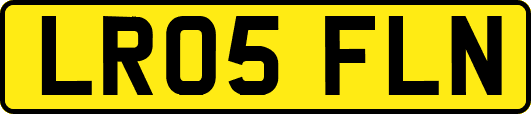 LR05 FLN